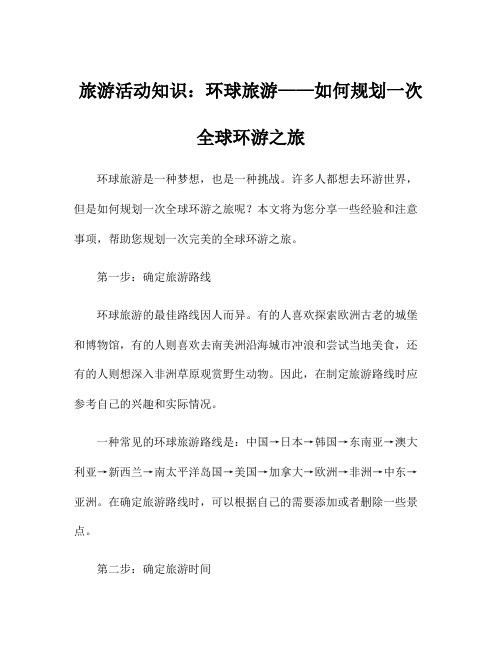 旅游活动知识：环球旅游——如何规划一次全球环游之旅

环球旅游是一种梦想，也是一种挑战。许多人都想去环游世界，但是如何规划一次全球环游之旅呢？本文将为您分享一些经验和注意事项，帮助您规划一次完美的全球环游之旅。

第一步：确定旅游路线

环球旅游的最佳路线因人而异。有的人喜欢探索欧洲古老的城堡和博物馆，有的人则喜欢去南美洲沿海城市冲浪和尝试当地美食，还有的人则想深入非洲草原观赏野生动物。因此，在制定旅游路线时应参考自己的兴趣和实际情况。

一种常见的环球旅游路线是：中国→日本→韩国→东南亚→澳大利亚→新西兰→南太平洋岛国→美国→加拿大→欧洲→非洲→中东→亚洲。在确定旅游路线时，可以根据自己的需要添加或者删除一些景点。

第二步：确定旅游时间